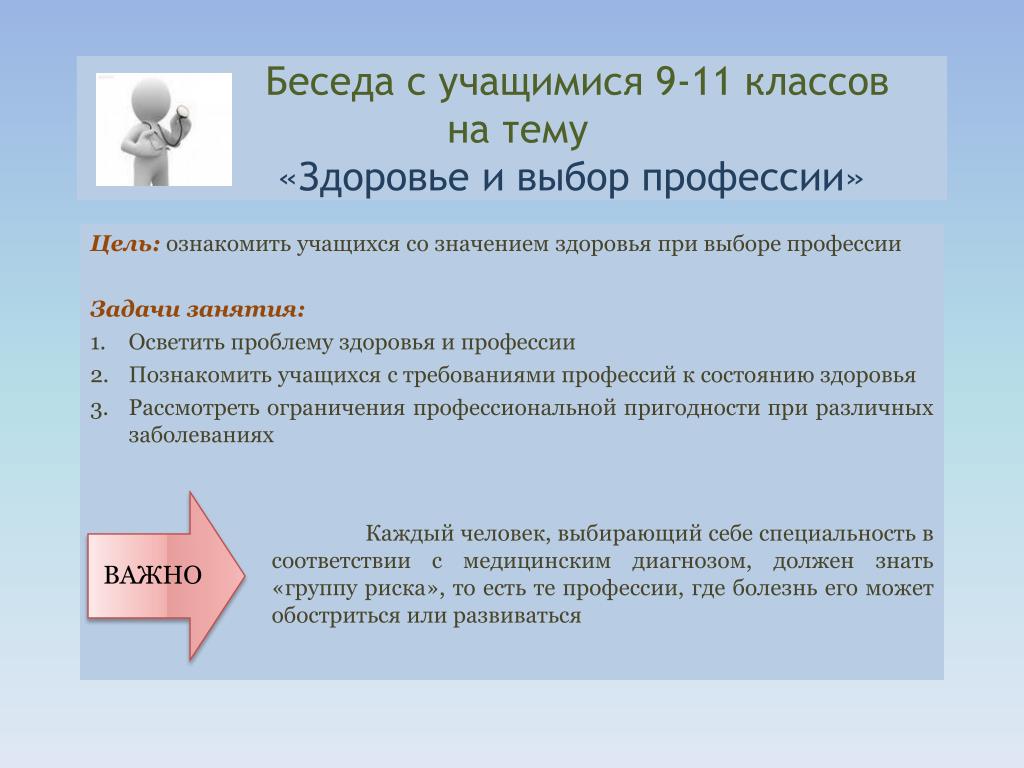 Беседа с учащимися 9-11 классов на тему «Здоровье и выбор профессии»

Цель: ознакомить учащихся со значением здоровья при выборе профессии

Задачи занятия:
1. Осветить проблему здоровья и профессии
2. Познакомить учащихся с требованиями профессий к состоянию здоровья
3. Рассмотреть ограничения профессиональной пригодности при различных заболеваниях

ВАЖНО

Каждый человек, выбирающий себе специальность в соответствии с медицинским диагнозом, должен знать «группу риска», то есть те профессии, где болезнь его может обостриться или развиваться